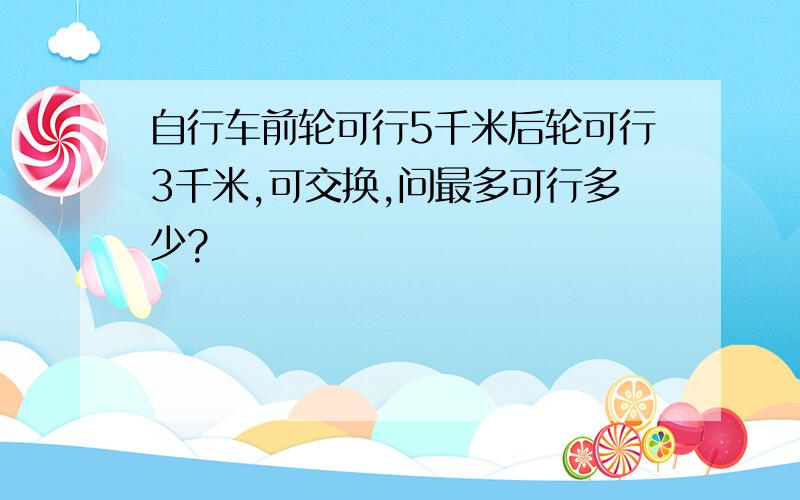 自行车前轮可行5千米后轮可行3千米,可交换,问最多可行多少?